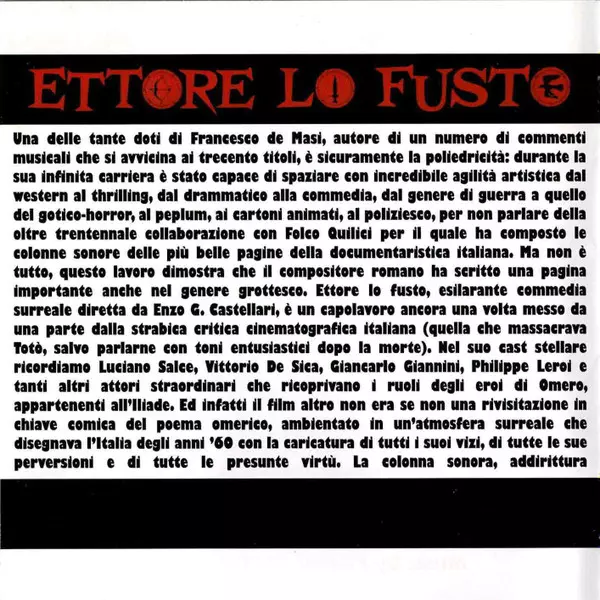 ETTORE LO FUSTO

Una delle tante doti di Francesco de Masi, autore di un numero di commenti musicali che si avvicina ai trecento titoli, è sicuramente la poliedricità: durante la sua infinita carriera è stato capace di spaziare con incredibile agilità artistica dal western al thrilling, dal drammatico alla commedia, dal genere di guerra a quello del gotico-horror, al peplum, ai cartoni animati, al poliziesco, per non parlare della oltre trentennale collaborazione con Folco Quilici per il quale ha composto le colonne sonore delle più belle pagine della documentaristica italiana. Ma non è tutto, questo lavoro dimostra che il compositore romano ha scritto una pagina importante anche nel genere grottesco. Ettore lo fusto, esilarante commedia surreale diretta da Enzo G. Castellari, è un capolavoro ancora una volta messo da una parte dalla strabica critica cinematografica italiana (quella che massacrava Totò, salvo parlarne con toni entusiastici dopo la morte). Nel suo cast stellare ricordiamo Luciano Salce, Vittorio De Sica, Giancarlo Giannini, Philippe Leroi e tanti altri attori straordinari che ricoprivano i ruoli degli eroi di Omero, appartenenti all'Iliade. Ed infatti il film altro non era se non una rivisitazione in chiave comica del poema omerico, ambientato in un'atmosfera surreale che disegnava l'Italia degli anni '60 con la caricatura di tutti i suoi vizi, di tutte le sue perversioni e di tutte le presunte virtù. La colonna sonora, addirittura